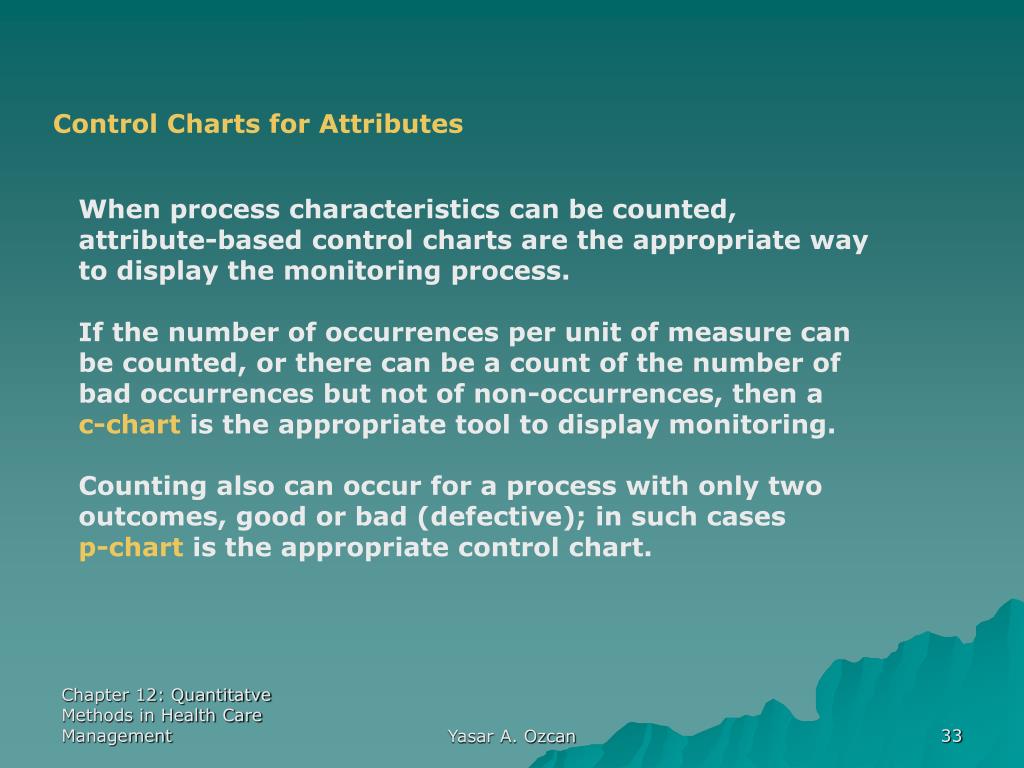 Control Charts for Attributes

When process characteristics can be counted, attribute-based control charts are the appropriate way to display the monitoring process.

If the number of occurrences per unit of measure can be counted, or there can be a count of the number of bad occurrences but not of non-occurrences, then a c-chart is the appropriate tool to display monitoring.

Counting also can occur for a process with only two outcomes, good or bad (defective); in such cases p-chart is the appropriate control chart.

Chapter 12: Quantitatve Methods in Health Care Management

Yasar A. Ozcan

33